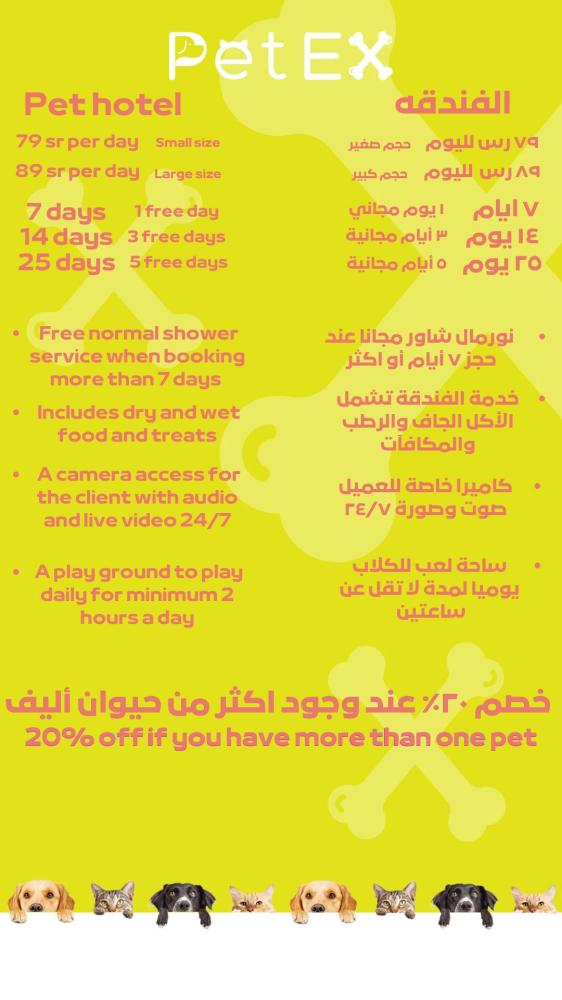 PetEX

Pet hotel

79 sr per day Small size
89 sr per day Large size

7 days 1 free day
14 days 3 free days
25 days 5 free days

• Free normal shower service when booking more than 7 days
• Includes dry and wet food and treats
• A camera access for the client with audio and live video 24/7
• A play ground to play daily for minimum 2 hours a day

الفندقه

٧٩ رس لليوم حجم صغير
٨٩ رس لليوم حجم كبير

٧ ايام ١ يوم مجاني
١٤ يوم ٣ أيام مجانية
٢٥ يوم ٥ أيام مجانية

• نورمال شاور مجانا عند حجز ٧ أيام أو اكثر
• خدمة الفندقة تشمل الأكل الجاف والرطب والمكافآت
• كاميرا خاصة للعميل صوت وصورة ٢٤/٧
• ساحة لعب للكلاب يوميا لمدة لا تقل عن ساعتين

خصم ٢٠٪ عند وجود اكثر من حيوان أليف
20% off if you have more than one pet